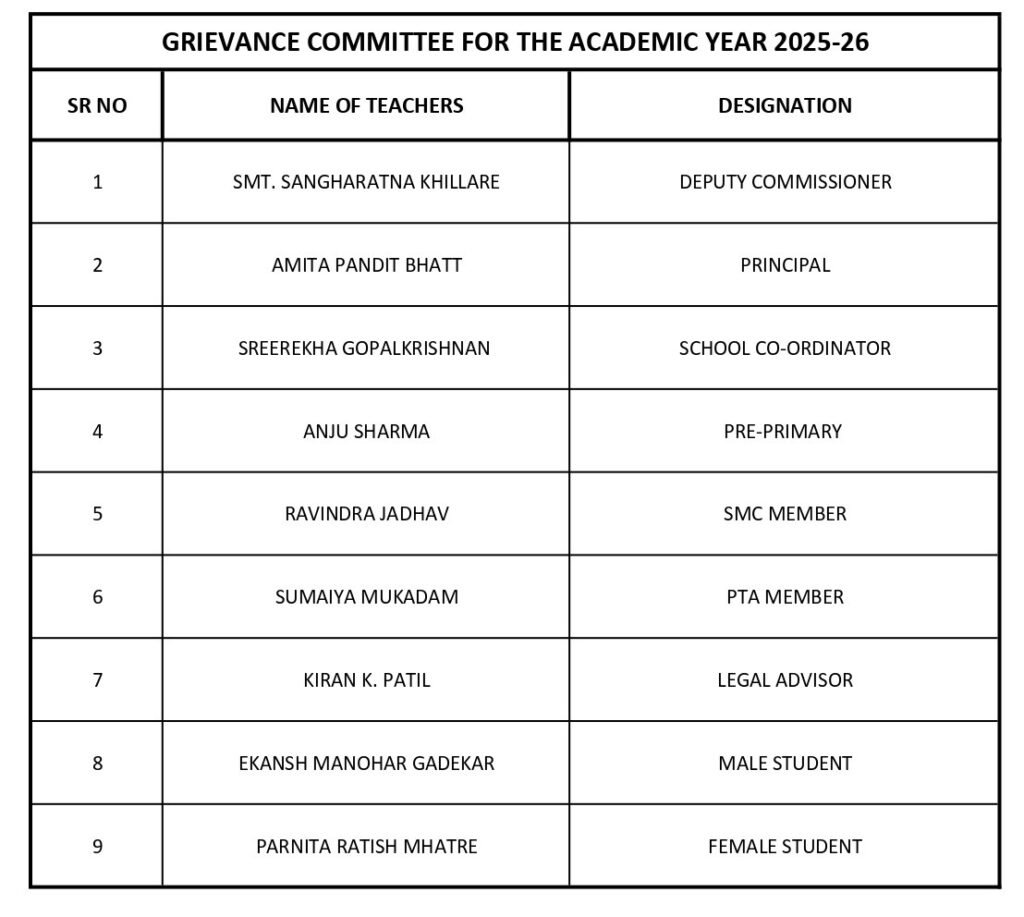 GRIEVANCE COMMITTEE FOR THE ACADEMIC YEAR 2025-26

| SR NO | NAME OF TEACHERS | DESIGNATION |
|---|---|---|
| 1 | SMT. SANGHARATNA KHILLARE | DEPUTY COMMISSIONER |
| 2 | AMITA PANDIT BHATT | PRINCIPAL |
| 3 | SREEREKHA GOPALKRISHNAN | SCHOOL CO-ORDINATOR |
| 4 | ANJU SHARMA | PRE-PRIMARY |
| 5 | RAVINDRA JADHAV | SMC MEMBER |
| 6 | SUMAIYA MUKADAM | PTA MEMBER |
| 7 | KIRAN K. PATIL | LEGAL ADVISOR |
| 8 | EKANSH MANOHAR GADEKAR | MALE STUDENT |
| 9 | PARNITA RATISH MHATRE | FEMALE STUDENT |